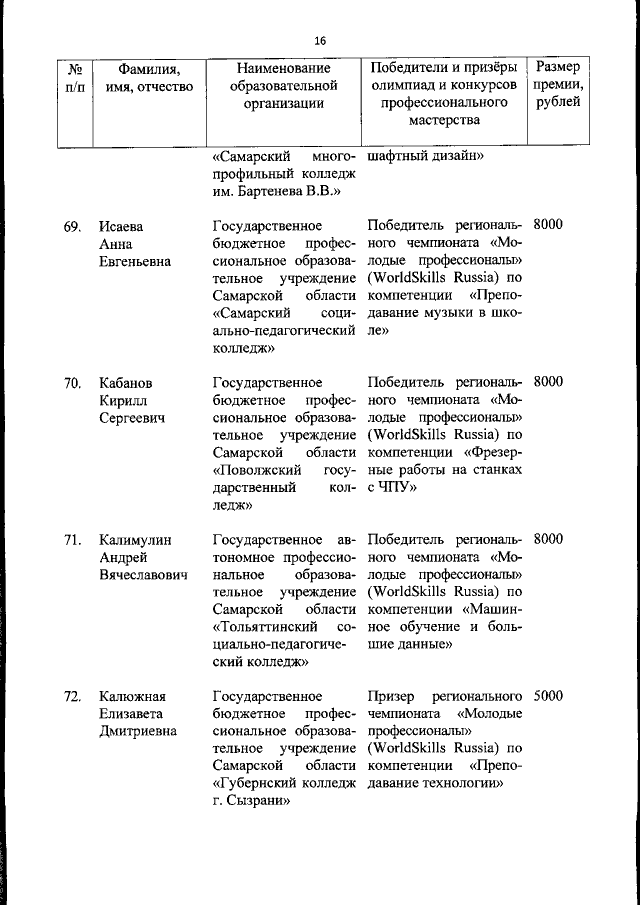 16

| № п/п | Фамилия, имя, отчество | Наименование образовательной организации | Победители и призёры олимпиад и конкурсов профессионального мастерства | Размер премии, рублей |
|---|---|---|---|---|
| | | «Самарский многопрофильный колледж им. Бартенева В.В.» | шафтный дизайн» | |
| 69. | Исаева Анна Евгеньевна | Государственное бюджетное профессиональное образовательное учреждение Самарской области «Самарский социально-педагогический колледж» | Победитель регионального чемпионата «Молодые профессионалы» (WorldSkills Russia) по компетенции «Преподавание музыки в школе» | 8000 |
| 70. | Кабанов Кирилл Сергеевич | Государственное бюджетное профессиональное образовательное учреждение Самарской области «Поволжский государственный колледж» | Победитель регионального чемпионата «Молодые профессионалы» (WorldSkills Russia) по компетенции «Фрезерные работы на станках с ЧПУ» | 8000 |
| 71. | Калимулин Андрей Вячеславович | Государственное автономное профессиональное образовательное учреждение Самарской области «Тольяттинский социально-педагогический колледж» | Победитель регионального чемпионата «Молодые профессионалы» (WorldSkills Russia) по компетенции «Машинное обучение и большие данные» | 8000 |
| 72. | Калюжная Елизавета Дмитриевна | Государственное бюджетное профессиональное образовательное учреждение Самарской области «Губернский колледж г. Сызрани» | Призер регионального чемпионата «Молодые профессионалы» (WorldSkills Russia) по компетенции «Преподавание технологии» | 5000 |